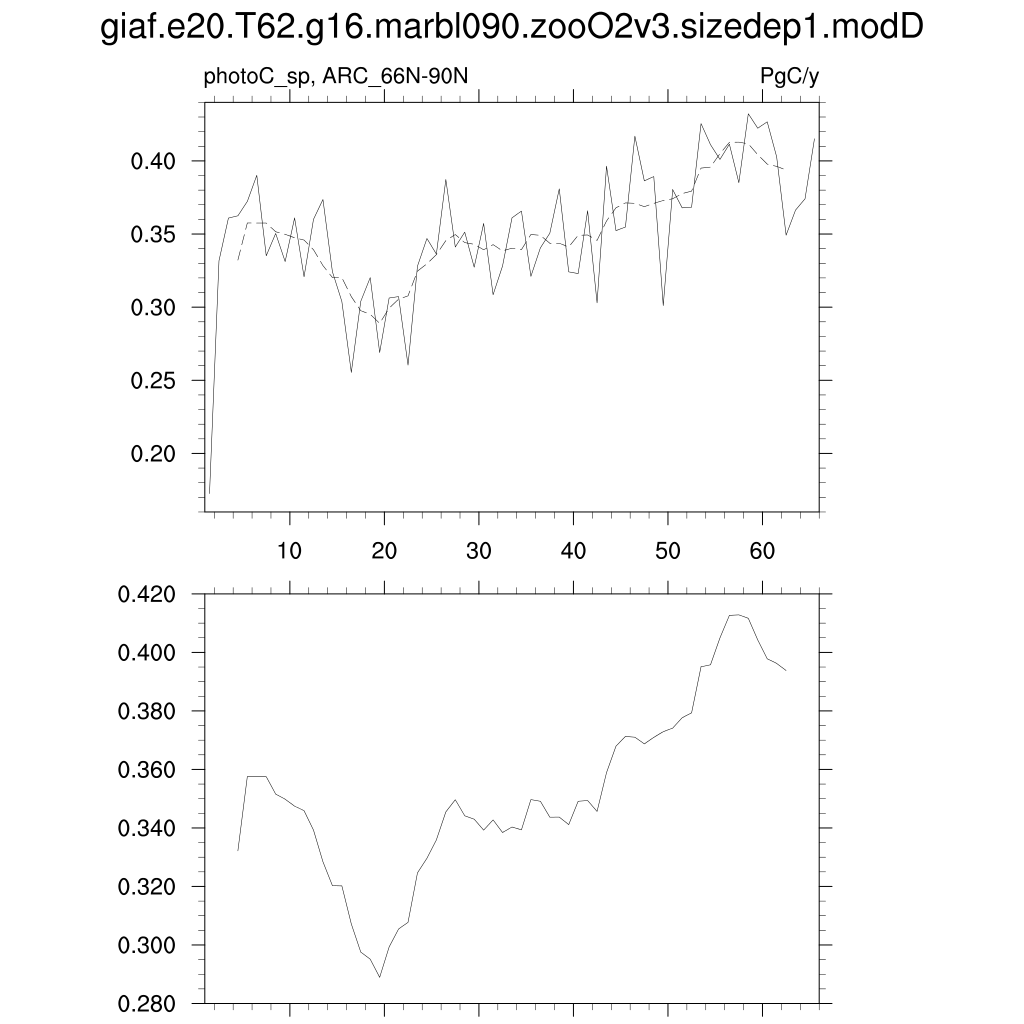 giaf.e20.T62.g16.marbl090.zooO2v3.sizedep1.modD

photoC_sp, ARC_66N-90N

PgC/y

0.40
0.35
0.30
0.25
0.20

10 20 30 40 50 60

0.420
0.400
0.380
0.360
0.340
0.320
0.300
0.280